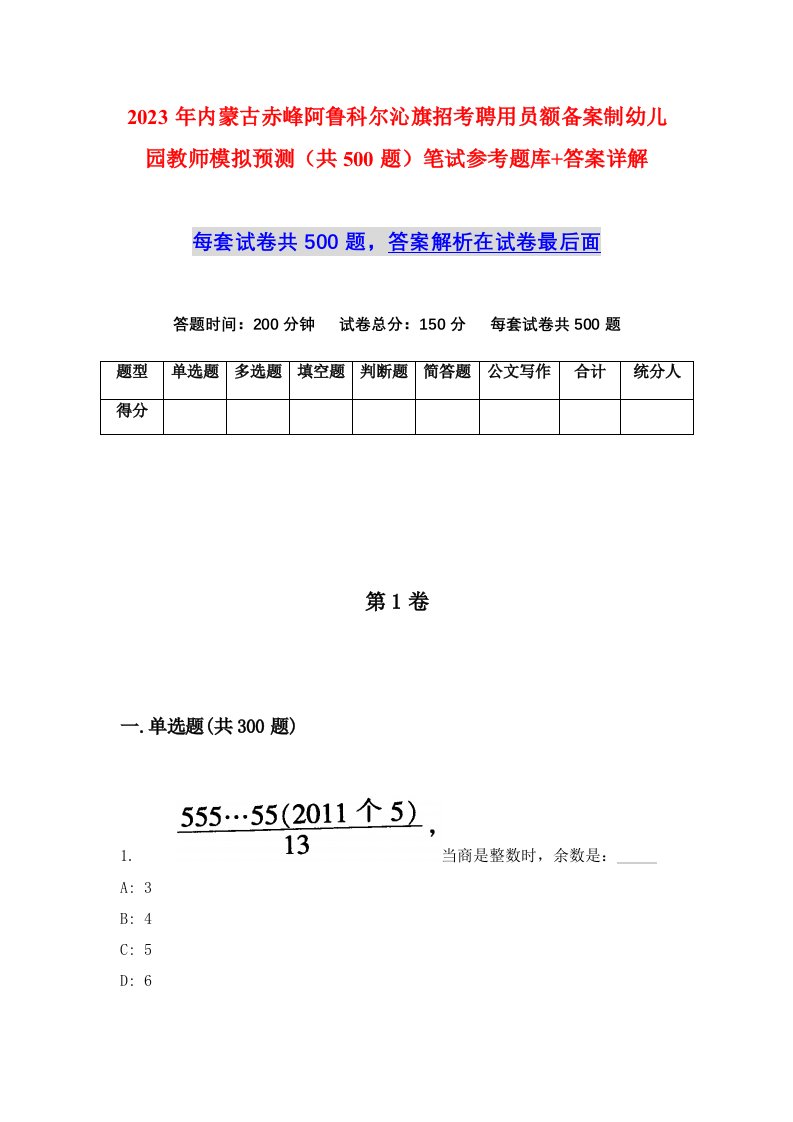 2023年内蒙古赤峰阿鲁科尔沁旗招考聘用员额备案制幼儿园教师模拟预测（共500题）笔试参考题库+答案详解

每套试卷共500题，答案解析在试卷最后面

答题时间：200分钟　试卷总分：150分　每套试卷共500题

| 题型 | 单选题 | 多选题 | 填空题 | 判断题 | 简答题 | 公文写作 | 合计 | 统分人 |
|---|---|---|---|---|---|---|---|---|
| 得分 | | | | | | | | |

第1卷

一.单选题(共300题)

1. $\frac{555\cdots55(2011个5)}{13}$，当商是整数时，余数是：_____

A: 3

B: 4

C: 5

D: 6